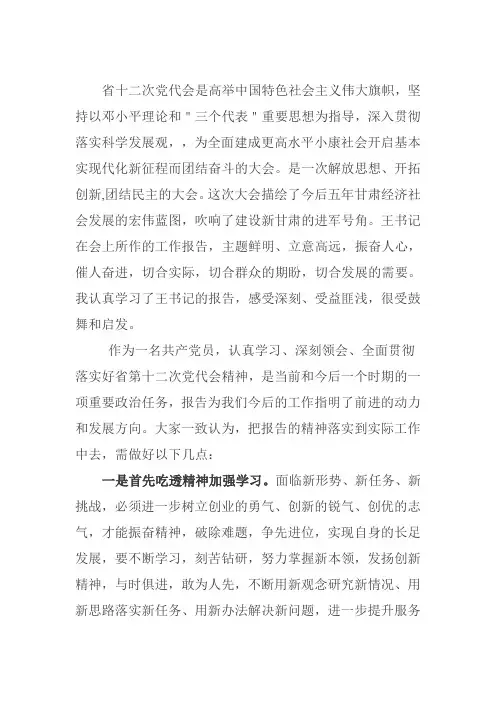 省十二次党代会是高举中国特色社会主义伟大旗帜，坚持以邓小平理论和"三个代表"重要思想为指导，深入贯彻落实科学发展观，，为全面建成更高水平小康社会开启基本实现代化新征程而团结奋斗的大会。是一次解放思想、开拓创新,团结民主的大会。这次大会描绘了今后五年甘肃经济社会发展的宏伟蓝图，吹响了建设新甘肃的进军号角。王书记在会上所作的工作报告，主题鲜明、立意高远，振奋人心，催人奋进，切合实际，切合群众的期盼，切合发展的需要。我认真学习了王书记的报告，感受深刻、受益匪浅，很受鼓舞和启发。

作为一名共产党员，认真学习、深刻领会、全面贯彻落实好省第十二次党代会精神，是当前和今后一个时期的一项重要政治任务，报告为我们今后的工作指明了前进的动力和发展方向。大家一致认为，把报告的精神落实到实际工作中去，需做好以下几点：

一是首先吃透精神加强学习。面临新形势、新任务、新挑战，必须进一步树立创业的勇气、创新的锐气、创优的志气，才能振奋精神，破除难题，争先进位，实现自身的长足发展，要不断学习，刻苦钻研，努力掌握新本领，发扬创新精神，与时俱进，敢为人先，不断用新观念研究新情况、用新思路落实新任务、用新办法解决新问题，进一步提升服务